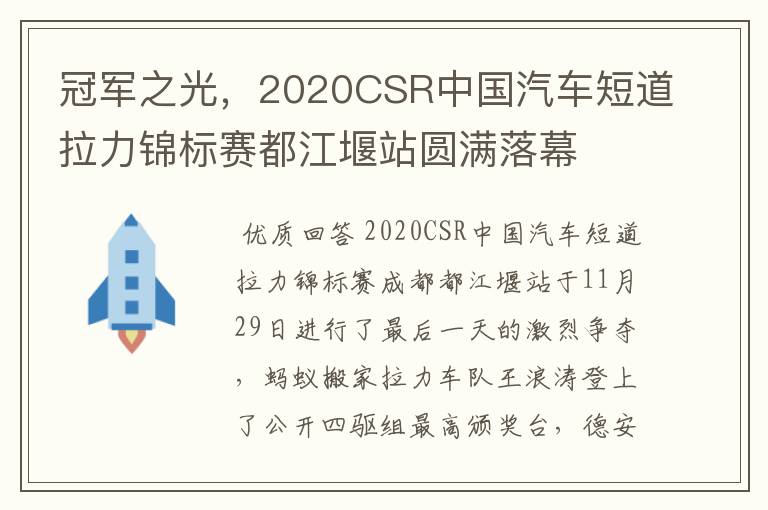 冠军之光，2020CSR中国汽车短道拉力锦标赛都江堰站圆满落幕

优质回答 2020CSR中国汽车短道拉力锦标赛成都都江堰站于11月29日进行了最后一天的激烈争夺，蚂蚁搬家拉力车队王浪涛登上了公开四驱组最高颁奖台，德安